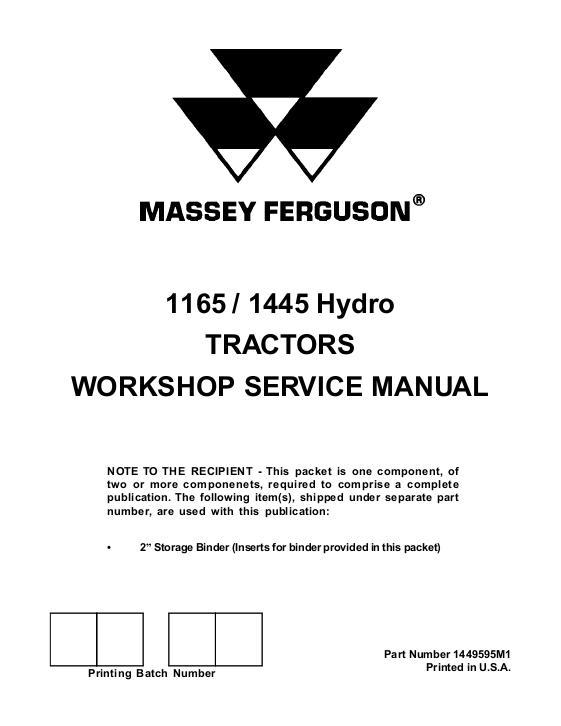 MASSEY FERGUSON®

1165 / 1445 Hydro
TRACTORS
WORKSHOP SERVICE MANUAL

NOTE TO THE RECIPIENT - This packet is one component, of two or more componenets, required to comprise a complete publication. The following item(s), shipped under separate part number, are used with this publication:

• 2" Storage Binder (Inserts for binder provided in this packet)

Printing Batch Number

Part Number 1449595M1
Printed in U.S.A.